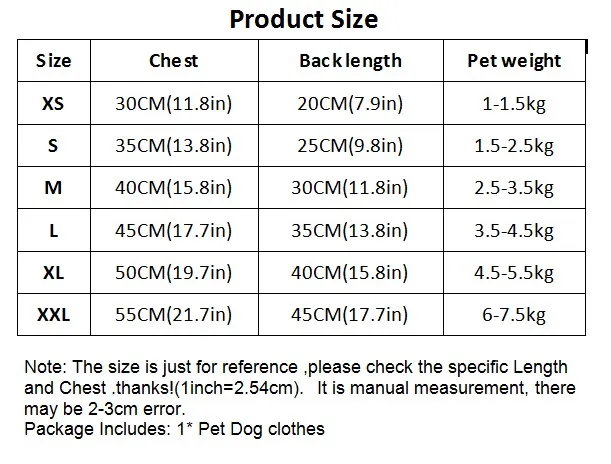 Product Size

| Size | Chest | Back length | Pet weight |
|---|---|---|---|
| XS | 30CM(11.8in) | 20CM(7.9in) | 1-1.5kg |
| S | 35CM(13.8in) | 25CM(9.8in) | 1.5-2.5kg |
| M | 40CM(15.8in) | 30CM(11.8in) | 2.5-3.5kg |
| L | 45CM(17.7in) | 35CM(13.8in) | 3.5-4.5kg |
| XL | 50CM(19.7in) | 40CM(15.8in) | 4.5-5.5kg |
| XXL | 55CM(21.7in) | 45CM(17.7in) | 6-7.5kg |

Note: The size is just for reference ,please check the specific Length and Chest .thanks!(1inch=2.54cm). It is manual measurement, there may be 2-3cm error.
Package Includes: 1* Pet Dog clothes